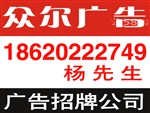 众尔广告
58
18620222749
杨先生
广告招牌公司